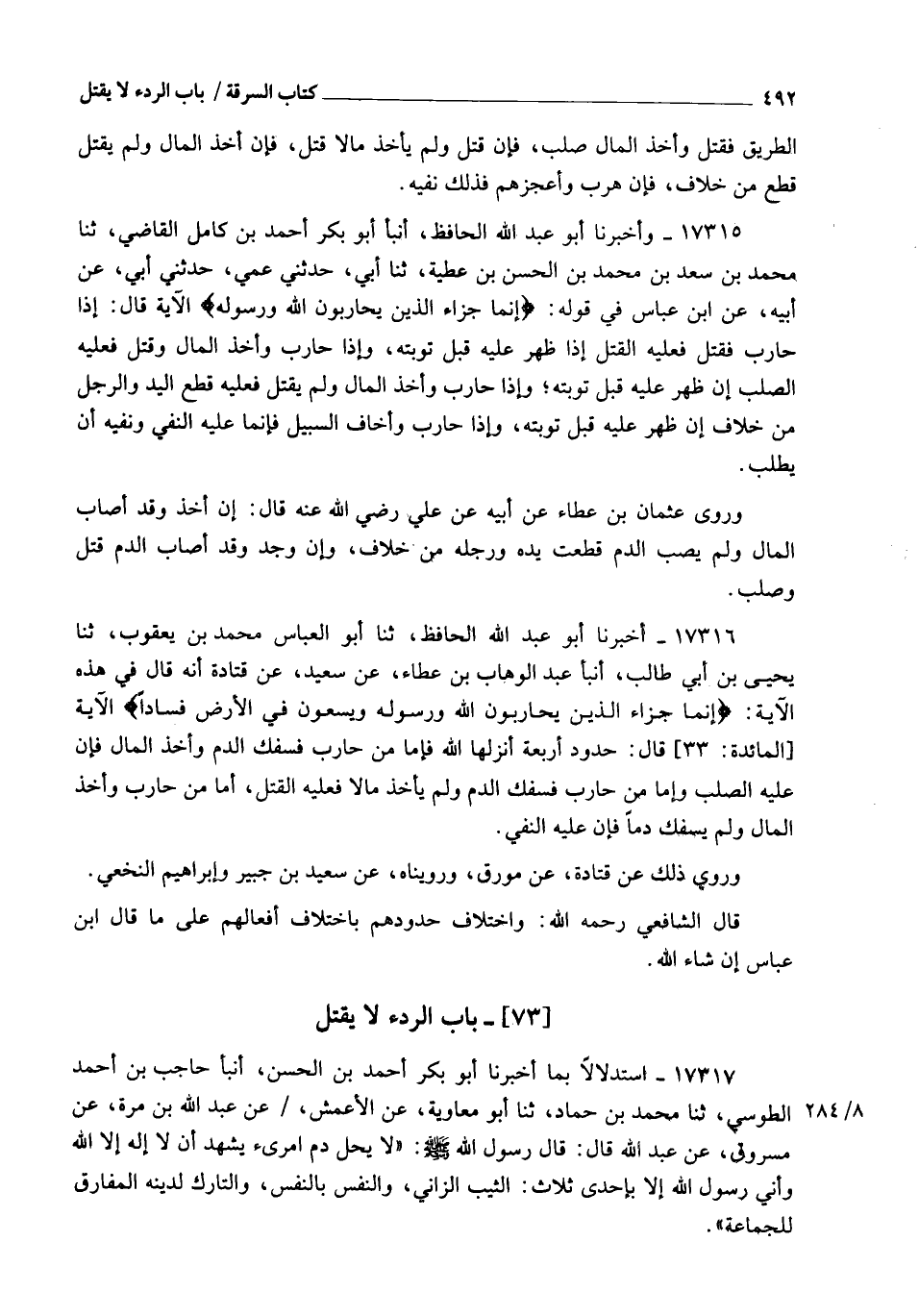 ٤٩٢ كتاب السرقة / باب الردء لا يقتل

الطريق فقتل وأخذ المال صلب، فإن قتل ولم يأخذ مالا قتل، فإن أخذ المال ولم يقتل قطع من خلاف، فإن هرب وأعجزهم فذلك نفيه.

١٧٣١٥ ـ وأخبرنا أبو عبد الله الحافظ، أنبأ أبو بكر أحمد بن كامل القاضي، ثنا محمد بن سعد بن محمد بن الحسن بن عطية، ثنا أبي، حدثني عمي، حدثني أبي، عن أبيه، عن ابن عباس في قوله: ﴿إنما جزاء الذين يحاربون الله ورسوله﴾ الآية قال: إذا حارب فقتل فعليه القتل إذا ظهر عليه قبل توبته، وإذا حارب وأخذ المال وقتل فعليه الصلب إن ظهر عليه قبل توبته؛ وإذا حارب وأخذ المال ولم يقتل فعليه قطع اليد والرجل من خلاف إن ظهر عليه قبل توبته، وإذا حارب وأخاف السبيل فإنما عليه النفي ونفيه أن يطلب.

وروى عثمان بن عطاء عن أبيه عن علي رضي الله عنه قال: إن أخذ وقد أصاب المال ولم يصب الدم قطعت يده ورجله من خلاف، وإن وجد وقد أصاب الدم قتل وصلب.

١٧٣١٦ ـ أخبرنا أبو عبد الله الحافظ، ثنا أبو العباس محمد بن يعقوب، ثنا يحيى بن أبي طالب، أنبأ عبد الوهاب بن عطاء، عن سعيد، عن قتادة أنه قال في هذه الآية: ﴿إنما جزاء الذين يحاربون الله ورسوله ويسعون في الأرض فساداً﴾ الآية [المائدة: ٣٣] قال: حدود أربعة أنزلها الله فإما من حارب فسفك الدم وأخذ المال فإن عليه الصلب وإما من حارب فسفك الدم ولم يأخذ مالا فعليه القتل، أما من حارب وأخذ المال ولم يسفك دماً فإن عليه النفي.

وروي ذلك عن قتادة، عن مورق، ورويناه، عن سعيد بن جبير وإبراهيم النخعي.

قال الشافعي رحمه الله: واختلاف حدودهم باختلاف أفعالهم على ما قال ابن عباس إن شاء الله.

[٧٣] ـ باب الردء لا يقتل

١٧٣١٧ ـ استدلالاً بما أخبرنا أبو بكر أحمد بن الحسن، أنبأ حاجب بن أحمد الطوسي، ثنا محمد بن حماد، ثنا أبو معاوية، عن الأعمش، / عن عبد الله بن مرة، عن مسروق، عن عبد الله قال: قال رسول الله ﷺ: «لا يحل دم امرىء يشهد أن لا إله إلا الله وأني رسول الله إلا بإحدى ثلاث: الثيب الزاني، والنفس بالنفس، والتارك لدينه المفارق للجماعة».

٨/ ٢٨٤